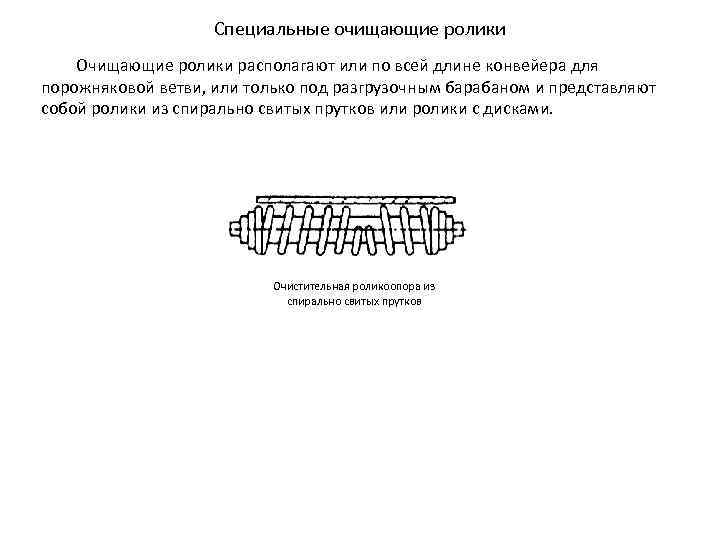 Специальные очищающие ролики

Очищающие ролики располагают или по всей длине конвейера для порожняковой ветви, или только под разгрузочным барабаном и представляют собой ролики из спирально свитых прутков или ролики с дисками.

Очистительная роликоопора из спирально свитых прутков